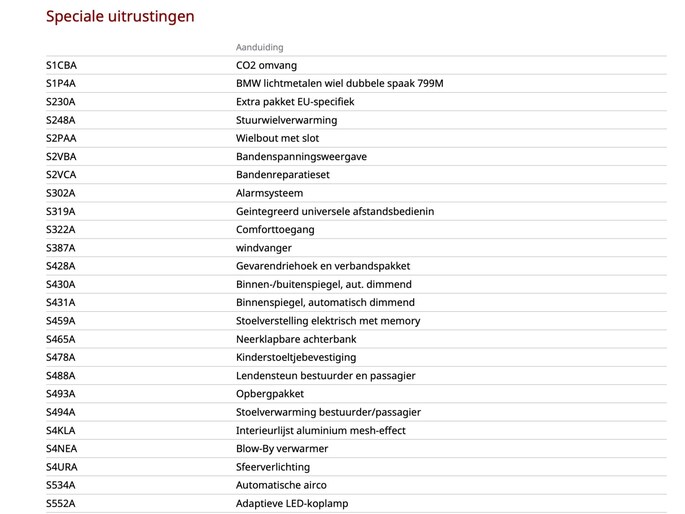 Speciale uitrustingen

| | Aanduiding |
|---|---|
| S1CBA | CO2 omvang |
| S1P4A | BMW lichtmetalen wiel dubbele spaak 799M |
| S230A | Extra pakket EU-specifiek |
| S248A | Stuurwielverwarming |
| S2PAA | Wielbout met slot |
| S2VBA | Bandenspanningsweergave |
| S2VCA | Bandenreparatieset |
| S302A | Alarmsysteem |
| S319A | Geintegreerd universele afstandsbedienin |
| S322A | Comforttoegang |
| S387A | windvanger |
| S428A | Gevarendriehoek en verbandspakket |
| S430A | Binnen-/buitenspiegel, aut. dimmend |
| S431A | Binnenspiegel, automatisch dimmend |
| S459A | Stoelverstelling elektrisch met memory |
| S465A | Neerklapbare achterbank |
| S478A | Kinderstoeltjebevestiging |
| S488A | Lendensteun bestuurder en passagier |
| S493A | Opbergpakket |
| S494A | Stoelverwarming bestuurder/passagier |
| S4KLA | Interieurlijst aluminium mesh-effect |
| S4NEA | Blow-By verwarmer |
| S4URA | Sfeerverlichting |
| S534A | Automatische airco |
| S552A | Adaptieve LED-koplamp |